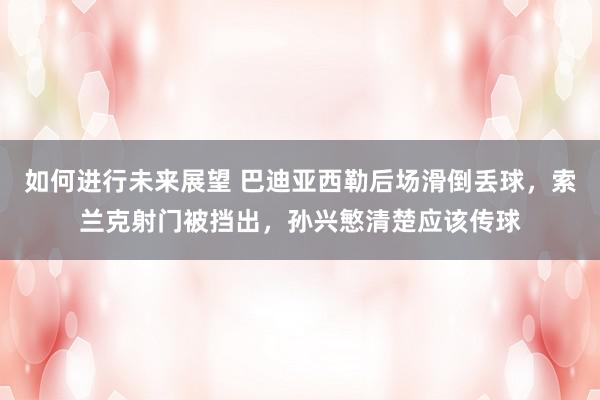 如何进行未来展望 巴迪亚西勒后场滑倒丢球，索兰克射门被挡出，孙兴慜清楚应该传球